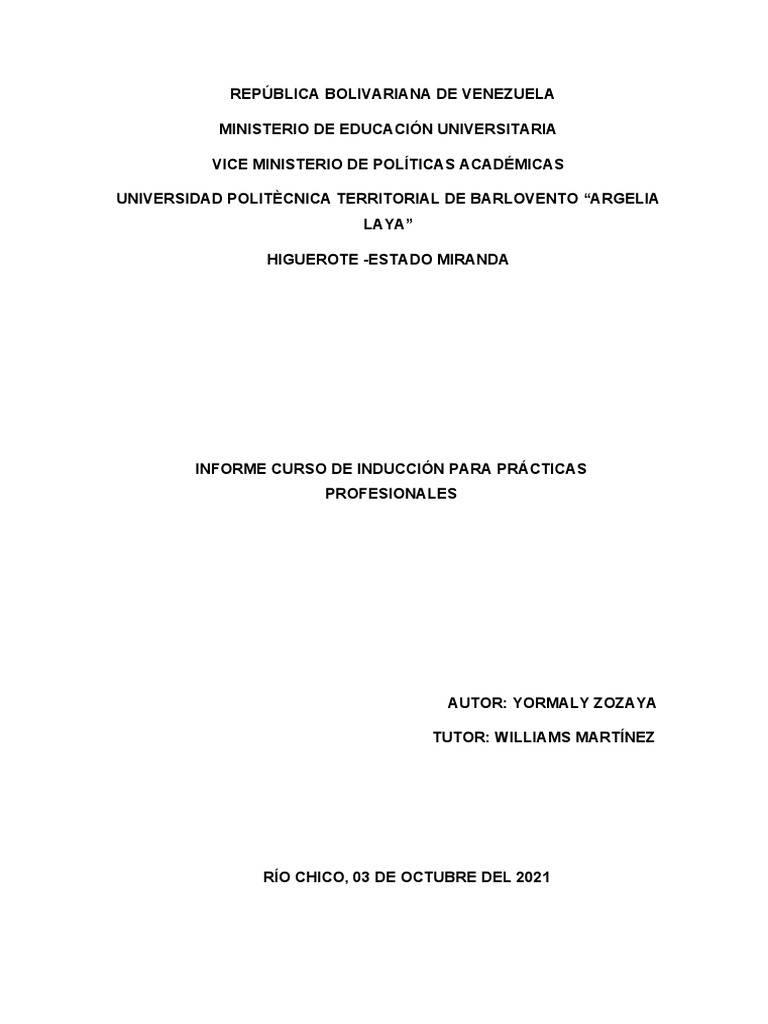 REPÚBLICA BOLIVARIANA DE VENEZUELA

MINISTERIO DE EDUCACIÓN UNIVERSITARIA

VICE MINISTERIO DE POLÍTICAS ACADÉMICAS

UNIVERSIDAD POLITÈCNICA TERRITORIAL DE BARLOVENTO “ARGELIA LAYA”

HIGUEROTE -ESTADO MIRANDA

INFORME CURSO DE INDUCCIÓN PARA PRÁCTICAS PROFESIONALES

AUTOR: YORMALY ZOZAYA

TUTOR: WILLIAMS MARTÍNEZ

RÍO CHICO, 03 DE OCTUBRE DEL 2021